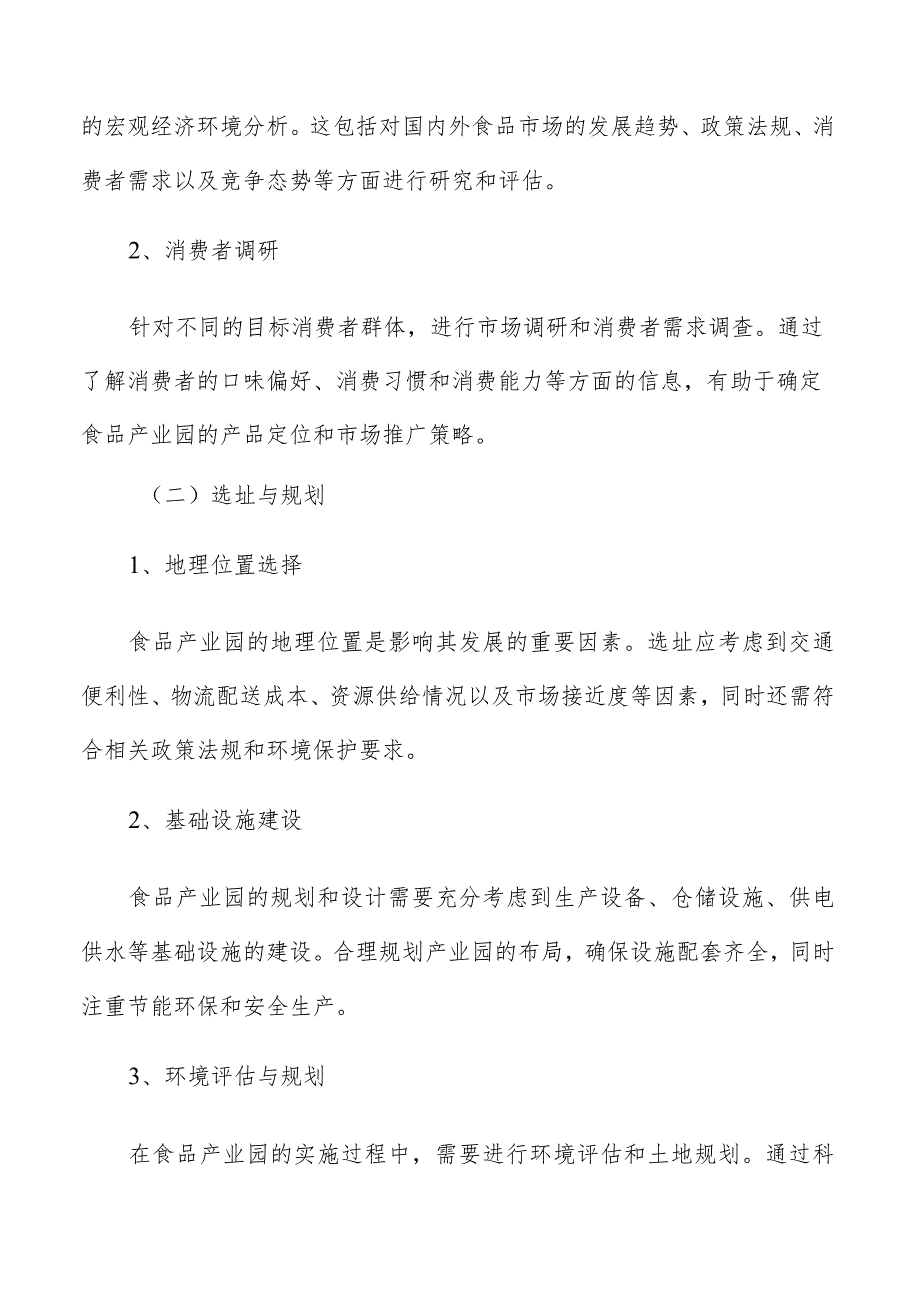 的宏观经济环境分析。这包括对国内外食品市场的发展趋势、政策法规、消费者需求以及竞争态势等方面进行研究和评估。

2、消费者调研

针对不同的目标消费者群体，进行市场调研和消费者需求调查。通过了解消费者的口味偏好、消费习惯和消费能力等方面的信息，有助于确定食品产业园的产品定位和市场推广策略。

（二）选址与规划

1、地理位置选择

食品产业园的地理位置是影响其发展的重要因素。选址应考虑到交通便利性、物流配送成本、资源供给情况以及市场接近度等因素，同时还需符合相关政策法规和环境保护要求。

2、基础设施建设

食品产业园的规划和设计需要充分考虑到生产设备、仓储设施、供电供水等基础设施的建设。合理规划产业园的布局，确保设施配套齐全，同时注重节能环保和安全生产。

3、环境评估与规划

在食品产业园的实施过程中，需要进行环境评估和土地规划。通过科